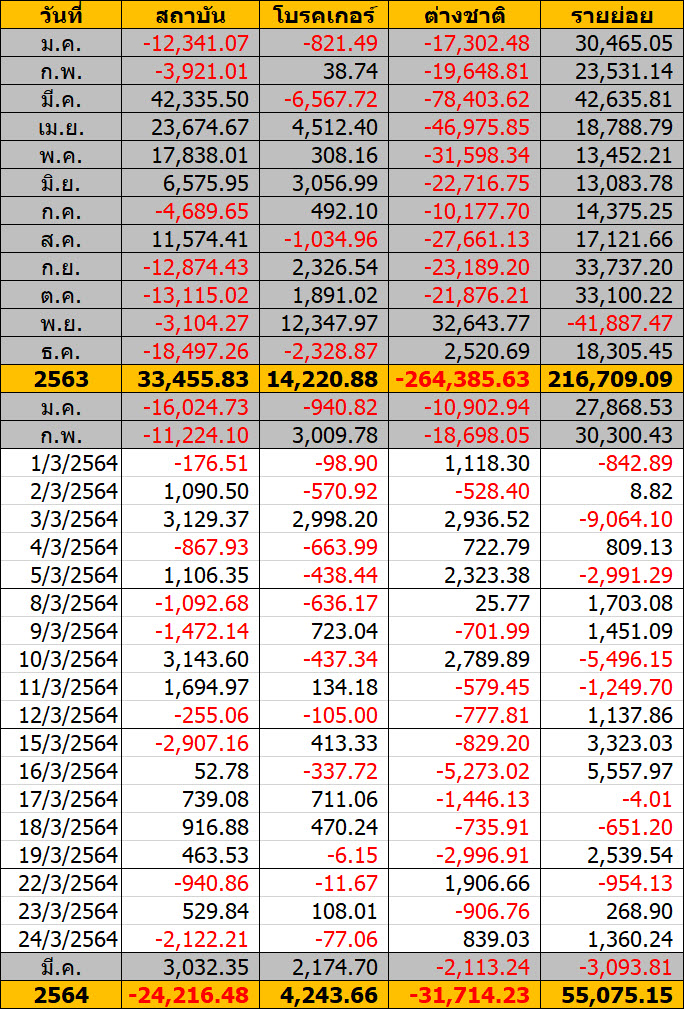 | วันที่ | สถาบัน | โบรคเกอร์ | ต่างชาติ | รายย่อย |
|---|---|---|---|---|
| ม.ค. | -12,341.07 | -821.49 | -17,302.48 | 30,465.05 |
| ก.พ. | -3,921.01 | 38.74 | -19,648.81 | 23,531.14 |
| มี.ค. | 42,335.50 | -6,567.72 | -78,403.62 | 42,635.81 |
| เม.ย. | 23,674.67 | 4,512.40 | -46,975.85 | 18,788.79 |
| พ.ค. | 17,838.01 | 308.16 | -31,598.34 | 13,452.21 |
| มิ.ย. | 6,575.95 | 3,056.99 | -22,716.75 | 13,083.78 |
| ก.ค. | -4,689.65 | 492.10 | -10,177.70 | 14,375.25 |
| ส.ค. | 11,574.41 | -1,034.96 | -27,661.13 | 17,121.66 |
| ก.ย. | -12,874.43 | 2,326.54 | -23,189.20 | 33,737.20 |
| ต.ค. | -13,115.02 | 1,891.02 | -21,876.21 | 33,100.22 |
| พ.ย. | -3,104.27 | 12,347.97 | 32,643.77 | -41,887.47 |
| ธ.ค. | -18,497.26 | -2,328.87 | 2,520.69 | 18,305.45 |
| 2563 | 33,455.83 | 14,220.88 | -264,385.63 | 216,709.09 |
| ม.ค. | -16,024.73 | -940.82 | -10,902.94 | 27,868.53 |
| ก.พ. | -11,224.10 | 3,009.78 | -18,698.05 | 30,300.43 |
| 1/3/2564 | -176.51 | -98.90 | 1,118.30 | -842.89 |
| 2/3/2564 | 1,090.50 | -570.92 | -528.40 | 8.82 |
| 3/3/2564 | 3,129.37 | 2,998.20 | 2,936.52 | -9,064.10 |
| 4/3/2564 | -867.93 | -663.99 | 722.79 | 809.13 |
| 5/3/2564 | 1,106.35 | -438.44 | 2,323.38 | -2,991.29 |
| 8/3/2564 | -1,092.68 | -636.17 | 25.77 | 1,703.08 |
| 9/3/2564 | -1,472.14 | 723.04 | -701.99 | 1,451.09 |
| 10/3/2564 | 3,143.60 | -437.34 | 2,789.89 | -5,496.15 |
| 11/3/2564 | 1,694.97 | 134.18 | -579.45 | -1,249.70 |
| 12/3/2564 | -255.06 | -105.00 | -777.81 | 1,137.86 |
| 15/3/2564 | -2,907.16 | 413.33 | -829.20 | 3,323.03 |
| 16/3/2564 | 52.78 | -337.72 | -5,273.02 | 5,557.97 |
| 17/3/2564 | 739.08 | 711.06 | -1,446.13 | -4.01 |
| 18/3/2564 | 916.88 | 470.24 | -735.91 | -651.20 |
| 19/3/2564 | 463.53 | -6.15 | -2,996.91 | 2,539.54 |
| 22/3/2564 | -940.86 | -11.67 | 1,906.66 | -954.13 |
| 23/3/2564 | 529.84 | 108.01 | -906.76 | 268.90 |
| 24/3/2564 | -2,122.21 | -77.06 | 839.03 | 1,360.24 |
| มี.ค. | 3,032.35 | 2,174.70 | -2,113.24 | -3,093.81 |
| 2564 | -24,216.48 | 4,243.66 | -31,714.23 | 55,075.15 |